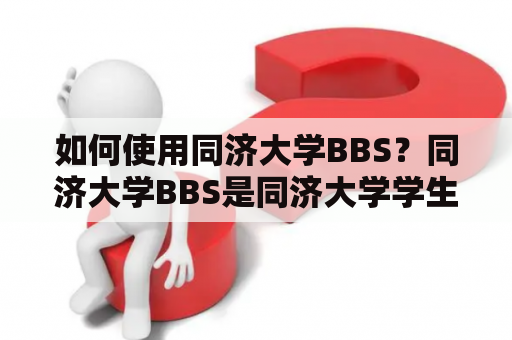 如何使用同济大学BBS？同济大学BBS是同济大学学生